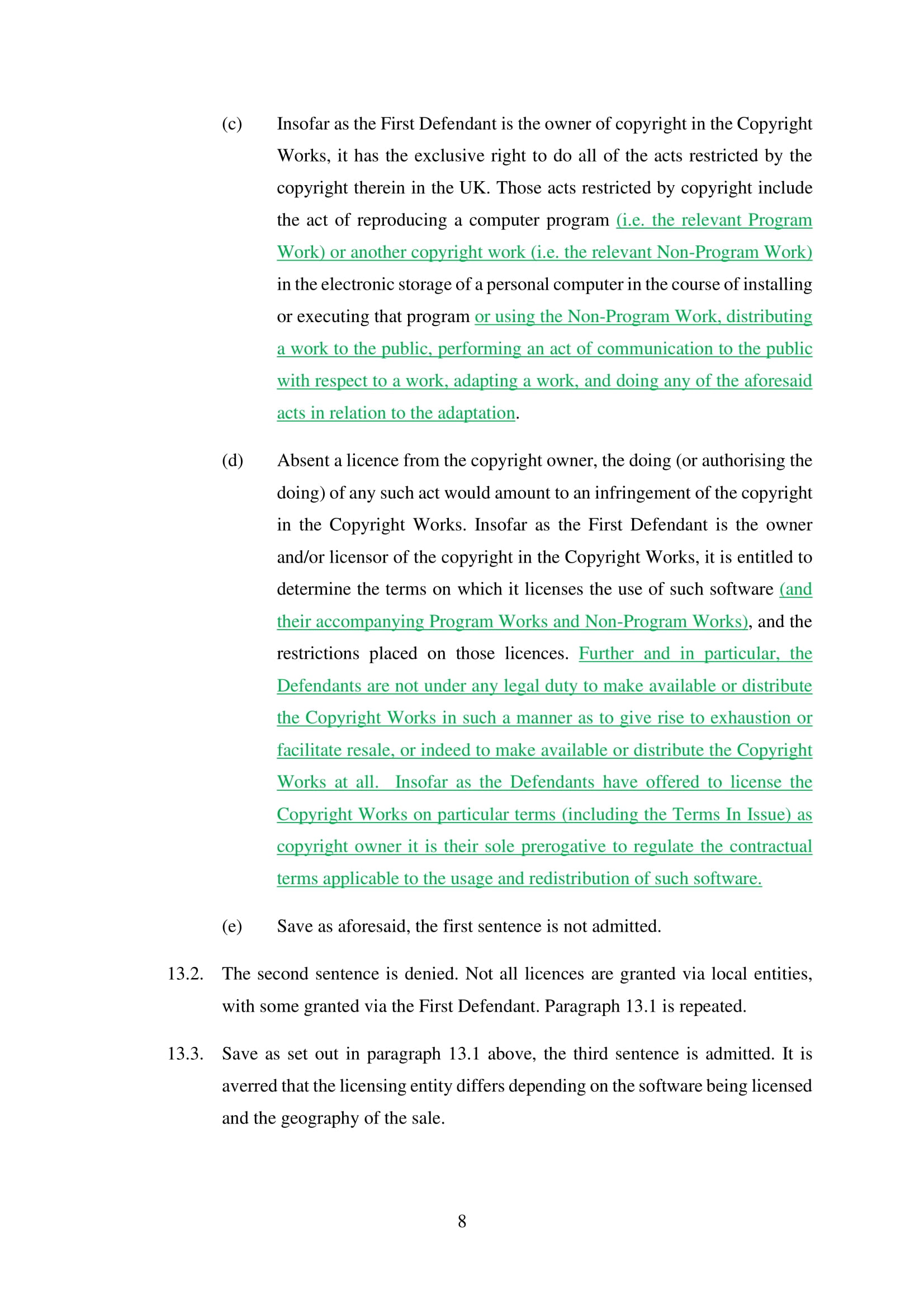 (c) Insofar as the First Defendant is the owner of copyright in the Copyright Works, it has the exclusive right to do all of the acts restricted by the copyright therein in the UK. Those acts restricted by copyright include the act of reproducing a computer program (i.e. the relevant Program Work) or another copyright work (i.e. the relevant Non-Program Work) in the electronic storage of a personal computer in the course of installing or executing that program or using the Non-Program Work, distributing a work to the public, performing an act of communication to the public with respect to a work, adapting a work, and doing any of the aforesaid acts in relation to the adaptation.

(d) Absent a licence from the copyright owner, the doing (or authorising the doing) of any such act would amount to an infringement of the copyright in the Copyright Works. Insofar as the First Defendant is the owner and/or licensor of the copyright in the Copyright Works, it is entitled to determine the terms on which it licenses the use of such software (and their accompanying Program Works and Non-Program Works), and the restrictions placed on those licences. Further and in particular, the Defendants are not under any legal duty to make available or distribute the Copyright Works in such a manner as to give rise to exhaustion or facilitate resale, or indeed to make available or distribute the Copyright Works at all. Insofar as the Defendants have offered to license the Copyright Works on particular terms (including the Terms In Issue) as copyright owner it is their sole prerogative to regulate the contractual terms applicable to the usage and redistribution of such software.

(e) Save as aforesaid, the first sentence is not admitted.

13.2. The second sentence is denied. Not all licences are granted via local entities, with some granted via the First Defendant. Paragraph 13.1 is repeated.

13.3. Save as set out in paragraph 13.1 above, the third sentence is admitted. It is averred that the licensing entity differs depending on the software being licensed and the geography of the sale.

8